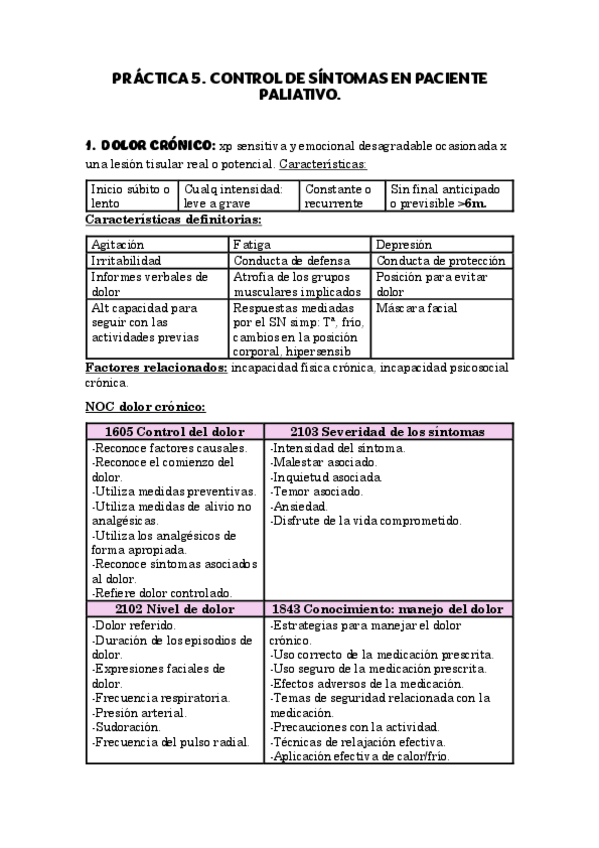 PRÁCTICA 5. CONTROL DE SÍNTOMAS EN PACIENTE PALIATIVO.

1. DOLOR CRÓNICO: xp sensitiva y emocional desagradable ocasionada x una lesión tisular real o potencial. Características:

| Inicio súbito o lento | Cualq intensidad: leve a grave | Constante o recurrente | Sin final anticipado o previsible >6m. |
|---|---|---|---|

Características definitorias:

| Agitación | Fatiga | Depresión |
|---|---|---|
| Irritabilidad | Conducta de defensa | Conducta de protección |
| Informes verbales de dolor | Atrofia de los grupos musculares implicados | Posición para evitar dolor |
| Alt capacidad para seguir con las actividades previas | Respuestas mediadas por el SN simp: Tª, frío, cambios en la posición corporal, hipersensib | Máscara facial |

Factores relacionados: incapacidad física crónica, incapacidad psicosocial crónica.

NOC dolor crónico:

| 1605 Control del dolor | 2103 Severidad de los síntomas |
|---|---|
| -Reconoce factores causales. -Reconoce el comienzo del dolor. -Utiliza medidas preventivas. -Utiliza medidas de alivio no analgésicas. -Utiliza los analgésicos de forma apropiada. -Reconoce síntomas asociados al dolor. -Refiere dolor controlado. | -Intensidad del síntoma. -Malestar asociado. -Inquietud asociada. -Temor asociado. -Ansiedad. -Disfrute de la vida comprometido. |
| 2102 Nivel de dolor | 1843 Conocimiento: manejo del dolor |
| -Dolor referido. -Duración de los episodios de dolor. -Expresiones faciales de dolor. -Frecuencia respiratoria. -Presión arterial. -Sudoración. -Frecuencia del pulso radial. | -Estrategias para manejar el dolor crónico. -Uso correcto de la medicación prescrita. -Uso seguro de la medicación prescrita. -Efectos adversos de la medicación. -Temas de seguridad relacionada con la medicación. -Precauciones con la actividad. -Técnicas de relajación efectiva. -Aplicación efectiva de calor/frío. |